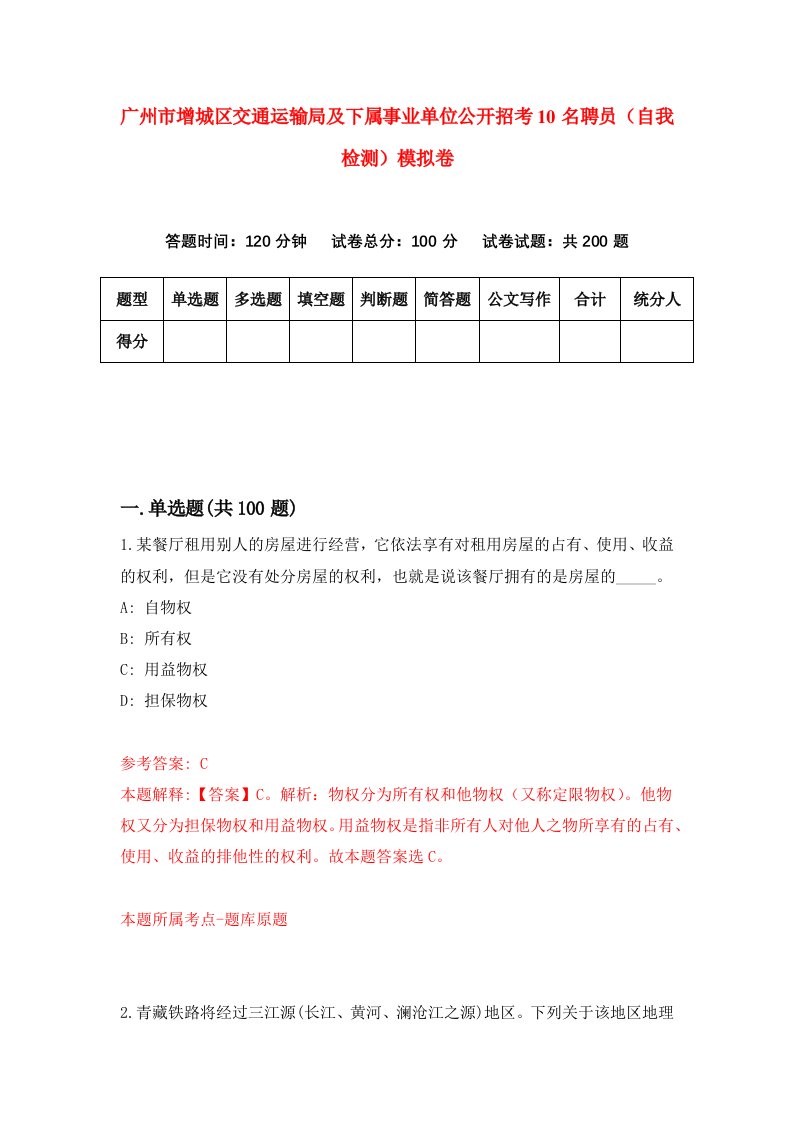 广州市增城区交通运输局及下属事业单位公开招考10名聘员（自我检测）模拟卷

答题时间：120分钟　试卷总分：100分　试卷试题：共200题

| 题型 | 单选题 | 多选题 | 填空题 | 判断题 | 简答题 | 公文写作 | 合计 | 统分人 |
|---|---|---|---|---|---|---|---|---|
| 得分 | | | | | | | | |

一.单选题(共100题)

1.某餐厅租用别人的房屋进行经营，它依法享有对租用房屋的占有、使用、收益的权利，但是它没有处分房屋的权利，也就是说该餐厅拥有的是房屋的_____。

A: 自物权

B: 所有权

C: 用益物权

D: 担保物权

参考答案: C

本题解释:【答案】C。解析：物权分为所有权和他物权（又称定限物权）。他物权又分为担保物权和用益物权。用益物权是指非所有人对他人之物所享有的占有、使用、收益的排他性的权利。故本题答案选C。

本题所属考点-题库原题

2.青藏铁路将经过三江源(长江、黄河、澜沧江之源)地区。下列关于该地区地理